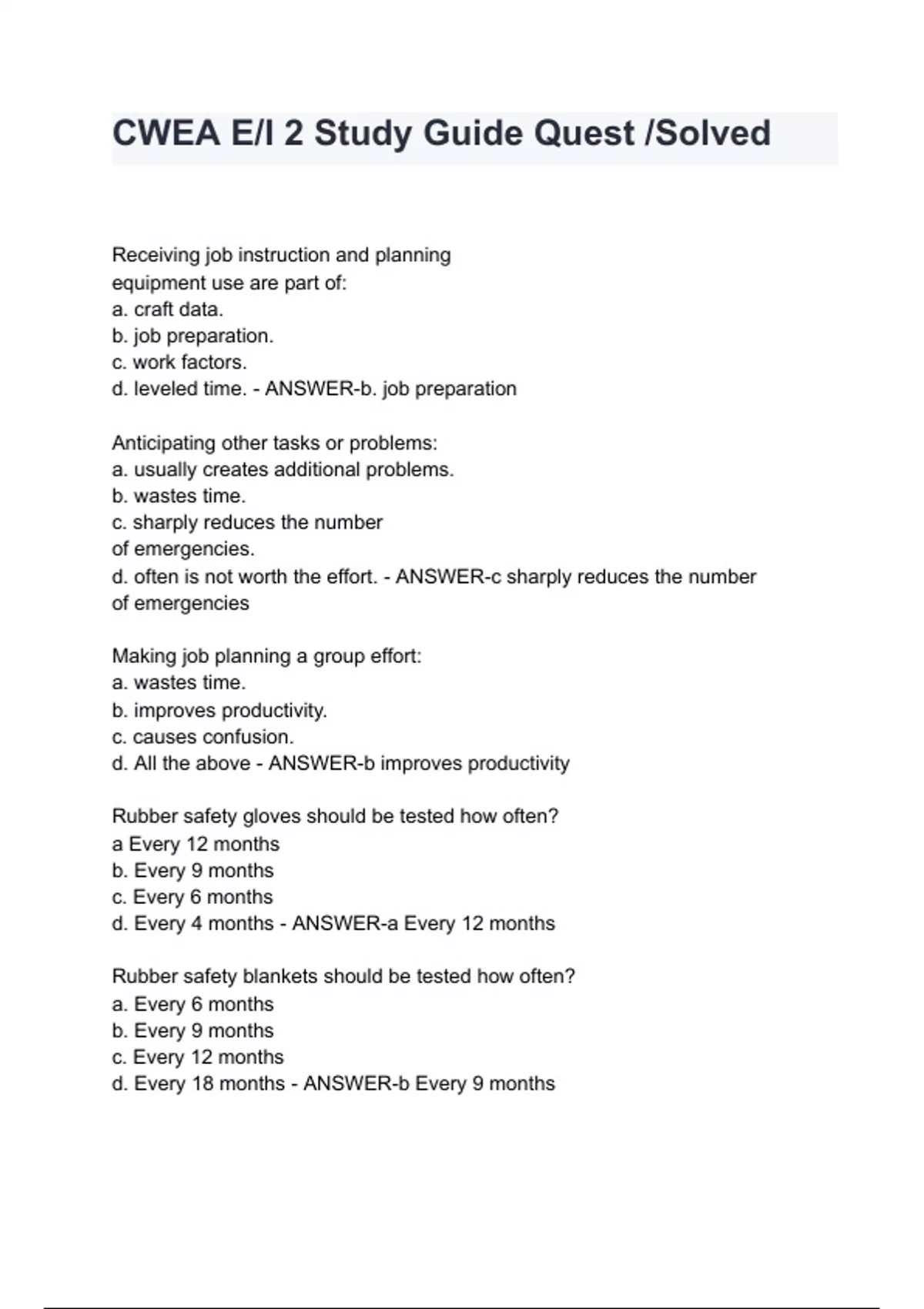 CWEA E/I 2 Study Guide Quest /Solved

Receiving job instruction and planning equipment use are part of:
a. craft data.
b. job preparation.
c. work factors.
d. leveled time. - ANSWER-b. job preparation

Anticipating other tasks or problems:
a. usually creates additional problems.
b. wastes time.
c. sharply reduces the number of emergencies.
d. often is not worth the effort. - ANSWER-c sharply reduces the number of emergencies

Making job planning a group effort:
a. wastes time.
b. improves productivity.
c. causes confusion.
d. All the above - ANSWER-b improves productivity

Rubber safety gloves should be tested how often?
a Every 12 months
b. Every 9 months
c. Every 6 months
d. Every 4 months - ANSWER-a Every 12 months

Rubber safety blankets should be tested how often?
a. Every 6 months
b. Every 9 months
c. Every 12 months
d. Every 18 months - ANSWER-b Every 9 months